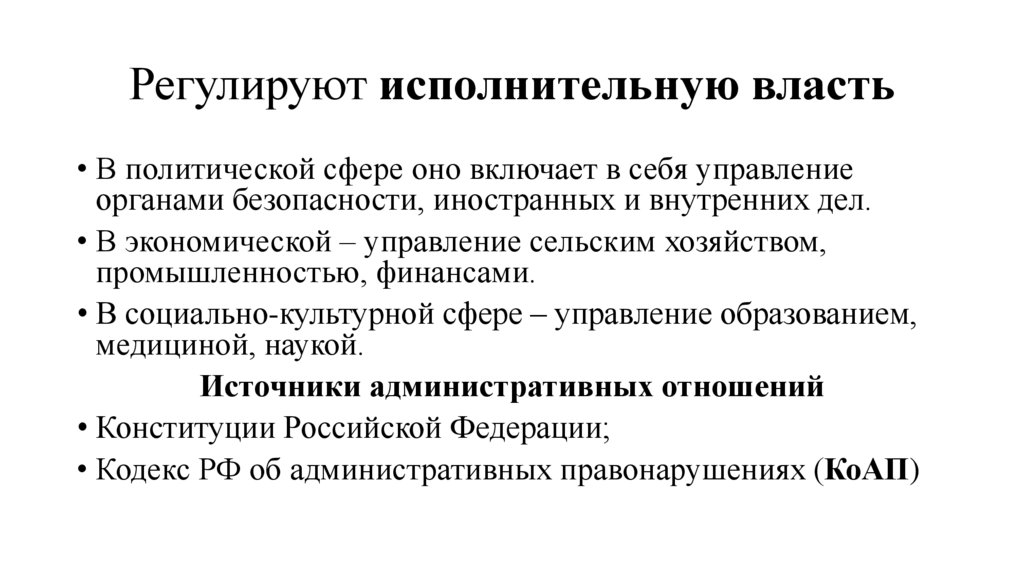 Регулируют исполнительную власть

• В политической сфере оно включает в себя управление органами безопасности, иностранных и внутренних дел.
• В экономической – управление сельским хозяйством, промышленностью, финансами.
• В социально-культурной сфере – управление образованием, медициной, наукой.

Источники административных отношений

• Конституции Российской Федерации;
• Кодекс РФ об административных правонарушениях (КоАП)